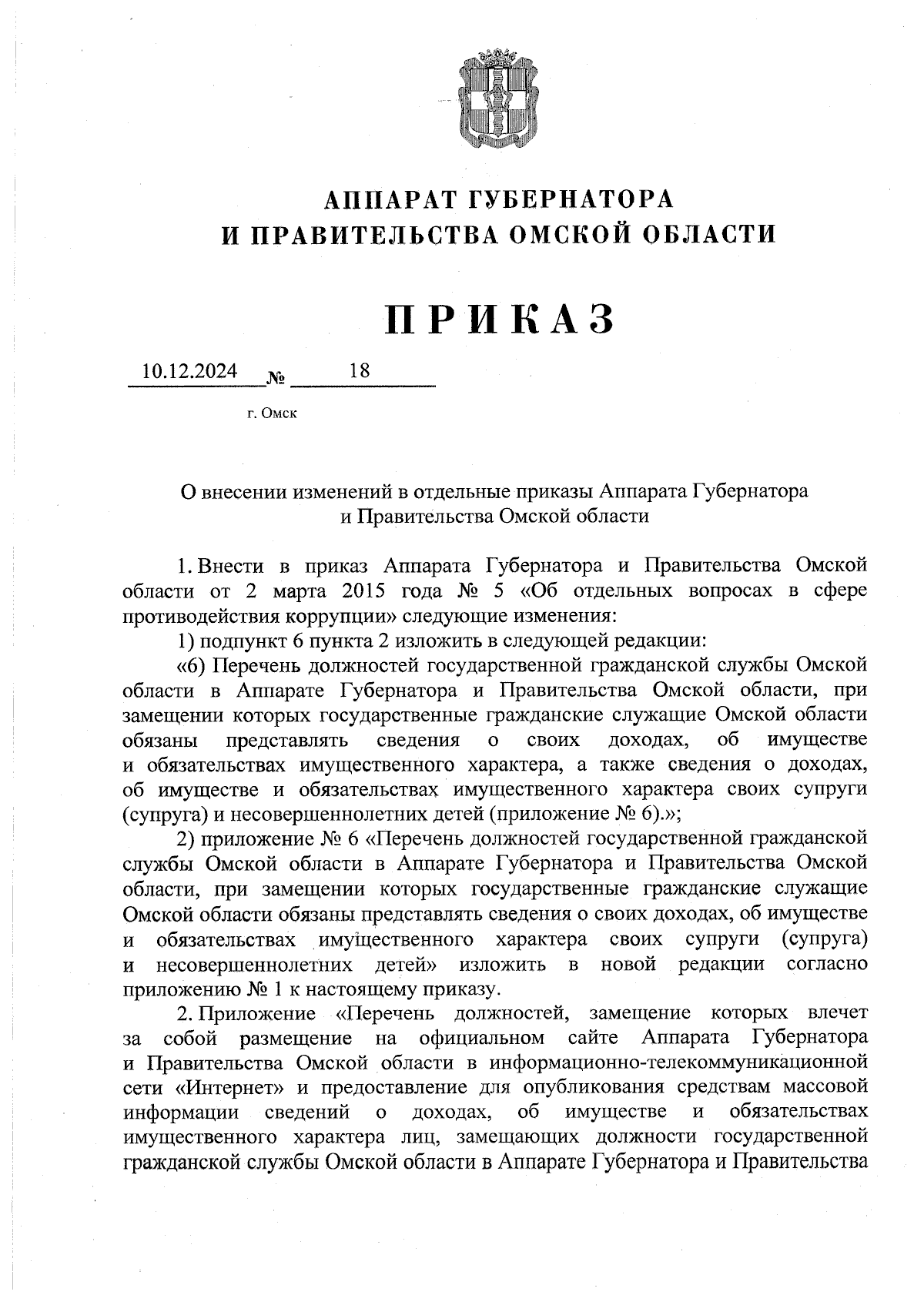 АППАРАТ ГУБЕРНАТОРА
И ПРАВИТЕЛЬСТВА ОМСКОЙ ОБЛАСТИ

ПРИКАЗ

10.12.2024 № 18

г. Омск

О внесении изменений в отдельные приказы Аппарата Губернатора и Правительства Омской области

1. Внести в приказ Аппарата Губернатора и Правительства Омской области от 2 марта 2015 года № 5 «Об отдельных вопросах в сфере противодействия коррупции» следующие изменения:

1) подпункт 6 пункта 2 изложить в следующей редакции:

«6) Перечень должностей государственной гражданской службы Омской области в Аппарате Губернатора и Правительства Омской области, при замещении которых государственные гражданские служащие Омской области обязаны представлять сведения о своих доходах, об имуществе и обязательствах имущественного характера, а также сведения о доходах, об имуществе и обязательствах имущественного характера своих супруги (супруга) и несовершеннолетних детей (приложение № 6).»;

2) приложение № 6 «Перечень должностей государственной гражданской службы Омской области в Аппарате Губернатора и Правительства Омской области, при замещении которых государственные гражданские служащие Омской области обязаны представлять сведения о своих доходах, об имуществе и обязательствах имущественного характера своих супруги (супруга) и несовершеннолетних детей» изложить в новой редакции согласно приложению № 1 к настоящему приказу.

2. Приложение «Перечень должностей, замещение которых влечет за собой размещение на официальном сайте Аппарата Губернатора и Правительства Омской области в информационно-телекоммуникационной сети «Интернет» и предоставление для опубликования средствам массовой информации сведений о доходах, об имуществе и обязательствах имущественного характера лиц, замещающих должности государственной гражданской службы Омской области в Аппарате Губернатора и Правительства